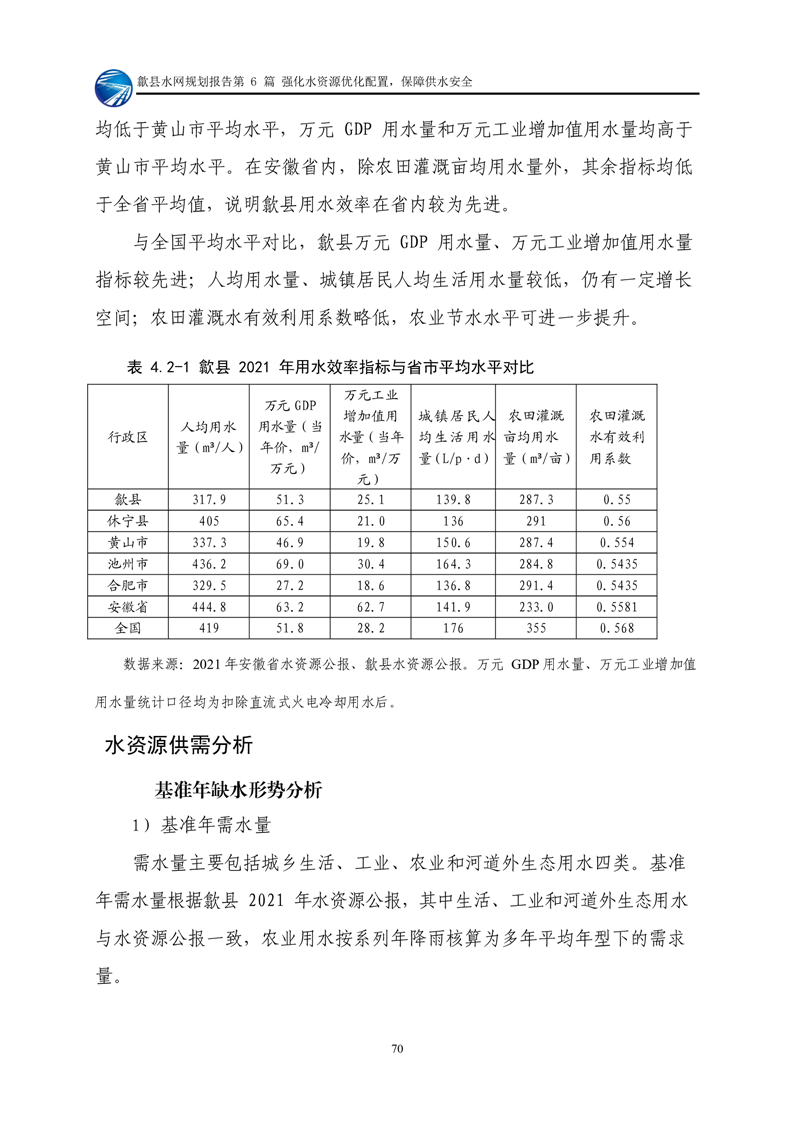 歙县水网规划报告第 6 篇 强化水资源优化配置，保障供水安全

均低于黄山市平均水平，万元 GDP 用水量和万元工业增加值用水量均高于黄山市平均水平。在安徽省内，除农田灌溉亩均用水量外，其余指标均低于全省平均值，说明歙县用水效率在省内较为先进。

与全国平均水平对比，歙县万元 GDP 用水量、万元工业增加值用水量指标较先进；人均用水量、城镇居民人均生活用水量较低，仍有一定增长空间；农田灌溉水有效利用系数略低，农业节水水平可进一步提升。

表 4.2-1 歙县 2021 年用水效率指标与省市平均水平对比

| 行政区 | 人均用水量（m³/人） | 万元 GDP 用水量（当年价，m³/万元） | 万元工业增加值用水量（当年价，m³/万元） | 城镇居民人均生活用水量（L/p·d） | 农田灌溉亩均用水量（m³/亩） | 农田灌溉水有效利用系数 |
|---|---|---|---|---|---|---|
| 歙县 | 317.9 | 51.3 | 25.1 | 139.8 | 287.3 | 0.55 |
| 休宁县 | 405 | 65.4 | 21.0 | 136 | 291 | 0.56 |
| 黄山市 | 337.3 | 46.9 | 19.8 | 150.6 | 287.4 | 0.554 |
| 池州市 | 436.2 | 69.0 | 30.4 | 164.3 | 284.8 | 0.5435 |
| 合肥市 | 329.5 | 27.2 | 18.6 | 136.8 | 291.4 | 0.5435 |
| 安徽省 | 444.8 | 63.2 | 62.7 | 141.9 | 233.0 | 0.5581 |
| 全国 | 419 | 51.8 | 28.2 | 176 | 355 | 0.568 |

数据来源：2021 年安徽省水资源公报、歙县水资源公报。万元 GDP 用水量、万元工业增加值用水量统计口径均为扣除直流式火电冷却用水后。

水资源供需分析

基准年缺水形势分析

1）基准年需水量

需水量主要包括城乡生活、工业、农业和河道外生态用水四类。基准年需水量根据歙县 2021 年水资源公报，其中生活、工业和河道外生态用水与水资源公报一致，农业用水按系列年降雨核算为多年平均年型下的需求量。

70